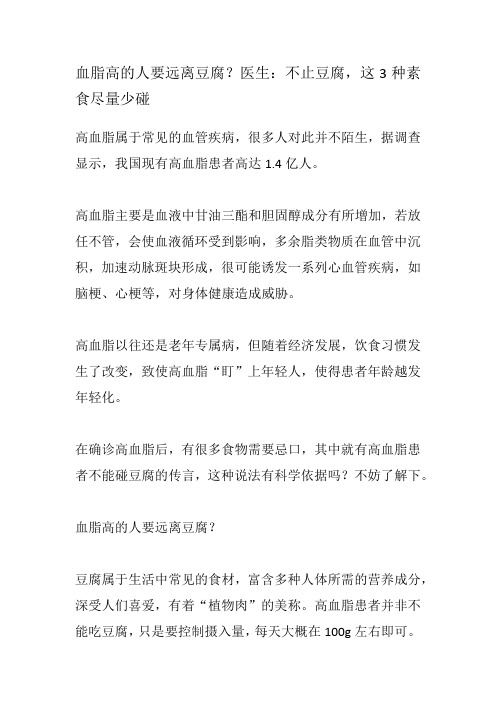 血脂高的人要远离豆腐？医生：不止豆腐，这 3 种素食尽量少碰

高血脂属于常见的血管疾病，很多人对此并不陌生，据调查显示，我国现有高血脂患者高达 1.4 亿人。

高血脂主要是血液中甘油三酯和胆固醇成分有所增加，若放任不管，会使血液循环受到影响，多余脂类物质在血管中沉积，加速动脉斑块形成，很可能诱发一系列心血管疾病，如脑梗、心梗等，对身体健康造成威胁。

高血脂以往还是老年专属病，但随着经济发展，饮食习惯发生了改变，致使高血脂“盯”上年轻人，使得患者年龄越发年轻化。

在确诊高血脂后，有很多食物需要忌口，其中就有高血脂患者不能碰豆腐的传言，这种说法有科学依据吗？不妨了解下。

血脂高的人要远离豆腐？

豆腐属于生活中常见的食材，富含多种人体所需的营养成分，深受人们喜爱，有着“植物肉”的美称。高血脂患者并非不能吃豆腐，只是要控制摄入量，每天大概在 100g 左右即可。